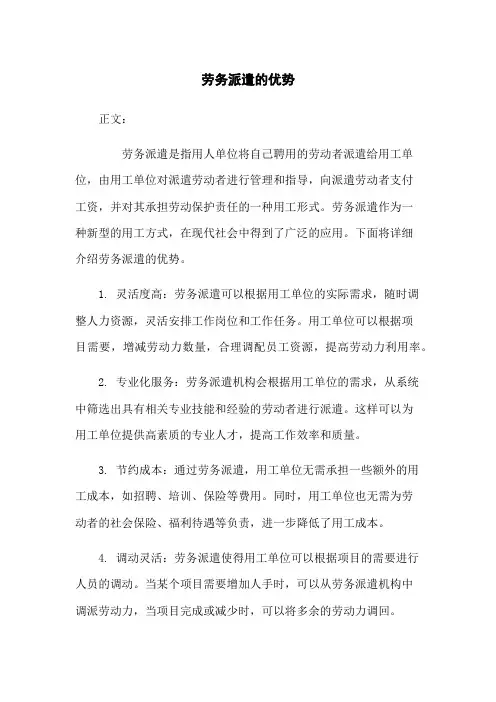 劳务派遣的优势

正文：

劳务派遣是指用人单位将自己聘用的劳动者派遣给用工单位，由用工单位对派遣劳动者进行管理和指导，向派遣劳动者支付工资，并对其承担劳动保护责任的一种用工形式。劳务派遣作为一种新型的用工方式，在现代社会中得到了广泛的应用。下面将详细介绍劳务派遣的优势。

1. 灵活度高：劳务派遣可以根据用工单位的实际需求，随时调整人力资源，灵活安排工作岗位和工作任务。用工单位可以根据项目需要，增减劳动力数量，合理调配员工资源，提高劳动力利用率。

2. 专业化服务：劳务派遣机构会根据用工单位的需求，从系统中筛选出具有相关专业技能和经验的劳动者进行派遣。这样可以为用工单位提供高素质的专业人才，提高工作效率和质量。

3. 节约成本：通过劳务派遣，用工单位无需承担一些额外的用工成本，如招聘、培训、保险等费用。同时，用工单位也无需为劳动者的社会保险、福利待遇等负责，进一步降低了用工成本。

4. 调动灵活：劳务派遣使得用工单位可以根据项目的需要进行人员的调动。当某个项目需要增加人手时，可以从劳务派遣机构中调派劳动力，当项目完成或减少时，可以将多余的劳动力调回。